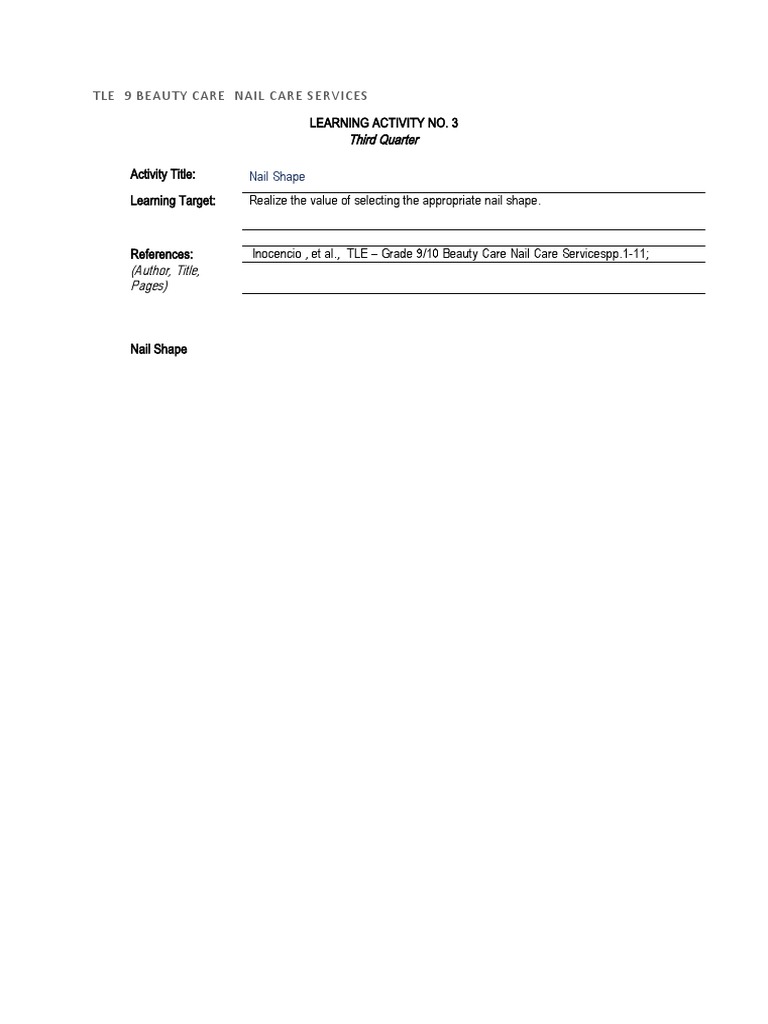 TLE 9 BEAUTY CARE NAIL CARE SERVICES

LEARNING ACTIVITY NO. 3
Third Quarter

Activity Title: Nail Shape

Learning Target: Realize the value of selecting the appropriate nail shape.

References: (Author, Title, Pages) Inocencio , et al., TLE – Grade 9/10 Beauty Care Nail Care Servicespp.1-11;

Nail Shape